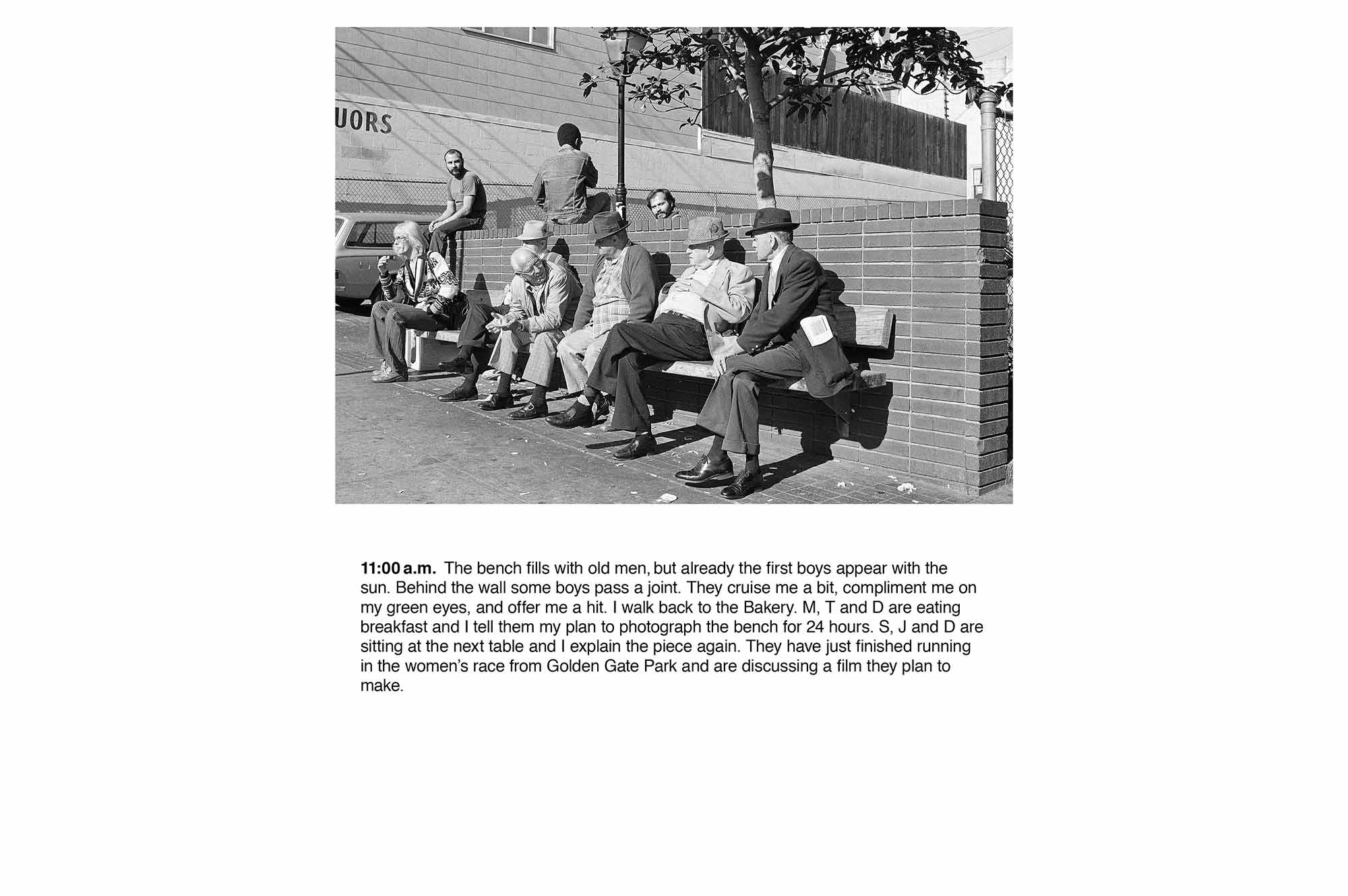 UORS

**11:00 a.m.** The bench fills with old men, but already the first boys appear with the sun. Behind the wall some boys pass a joint. They cruise me a bit, compliment me on my green eyes, and offer me a hit. I walk back to the Bakery. M, T and D are eating breakfast and I tell them my plan to photograph the bench for 24 hours. S, J and D are sitting at the next table and I explain the piece again. They have just finished running in the women's race from Golden Gate Park and are discussing a film they plan to make.